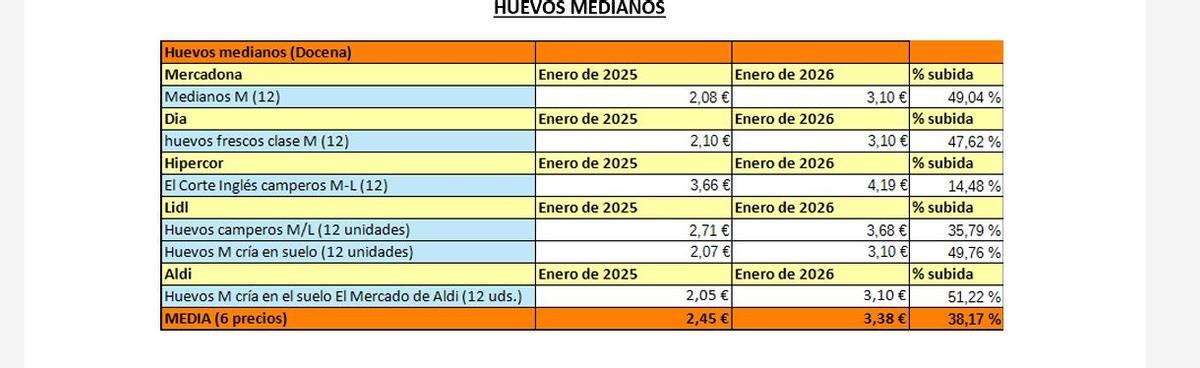 HUEVOS MEDIANOS

| Huevos medianos (Docena) | | | |
|---|---|---|---|
| Mercadona | Enero de 2025 | Enero de 2026 | % subida |
| Medianos M (12) | 2,08 € | 3,10 € | 49,04 % |
| Dia | Enero de 2025 | Enero de 2026 | % subida |
| huevos frescos clase M (12) | 2,10 € | 3,10 € | 47,62 % |
| Hipercor | Enero de 2025 | Enero de 2026 | % subida |
| El Corte Inglés camperos M-L (12) | 3,66 € | 4,19 € | 14,48 % |
| Lidl | Enero de 2025 | Enero de 2026 | % subida |
| Huevos camperos M/L (12 unidades) | 2,71 € | 3,68 € | 35,79 % |
| Huevos M cría en suelo (12 unidades) | 2,07 € | 3,10 € | 49,76 % |
| Aldi | Enero de 2025 | Enero de 2026 | % subida |
| Huevos M cría en el suelo El Mercado de Aldi (12 uds.) | 2,05 € | 3,10 € | 51,22 % |
| MEDIA (6 precios) | 2,45 € | 3,38 € | 38,17 % |